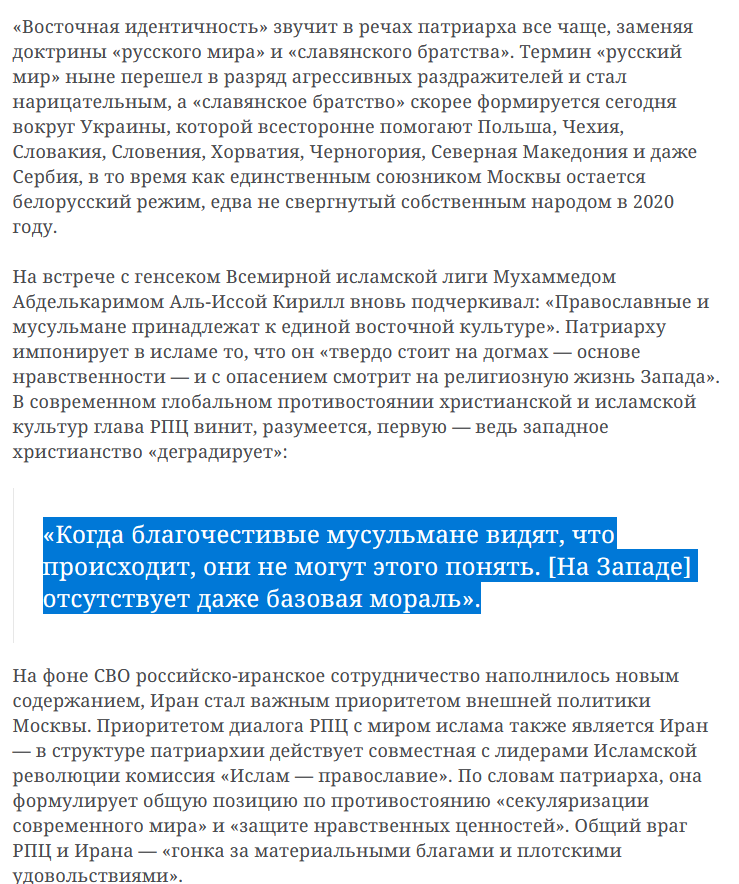 «Восточная идентичность» звучит в речах патриарха все чаще, заменяя доктрины «русского мира» и «славянского братства». Термин «русский мир» ныне перешел в разряд агрессивных раздражителей и стал нарицательным, а «славянское братство» скорее формируется сегодня вокруг Украины, которой всесторонне помогают Польша, Чехия, Словакия, Словения, Хорватия, Черногория, Северная Македония и даже Сербия, в то время как единственным союзником Москвы остается белорусский режим, едва не свергнутый собственным народом в 2020 году.

На встрече с генсеком Всемирной исламской лиги Мухаммедом Абделькаримом Аль-Иссой Кирилл вновь подчеркивал: «Православные и мусульмане принадлежат к единой восточной культуре». Патриарху импонирует в исламе то, что он «твердо стоит на догмах — основе нравственности — и с опасением смотрит на религиозную жизнь Запада». В современном глобальном противостоянии христианской и исламской культур глава РПЦ винит, разумеется, первую — ведь западное христианство «деградирует»:

«Когда благочестивые мусульмане видят, что происходит, они не могут этого понять. [На Западе] отсутствует даже базовая мораль».

На фоне СВО российско-иранское сотрудничество наполнилось новым содержанием, Иран стал важным приоритетом внешней политики Москвы. Приоритетом диалога РПЦ с миром ислама также является Иран — в структуре патриархии действует совместная с лидерами Исламской революции комиссия «Ислам — православие». По словам патриарха, она формулирует общую позицию по противостоянию «секуляризации современного мира» и «защите нравственных ценностей». Общий враг РПЦ и Ирана — «гонка за материальными благами и плотскими удовольствиями».